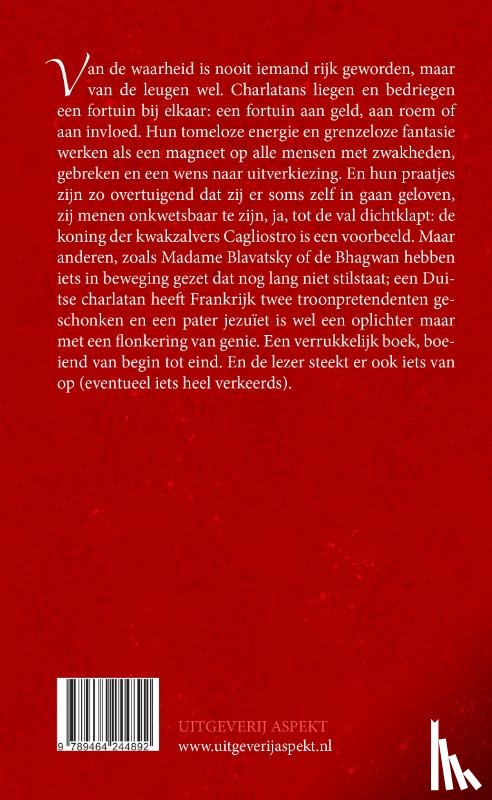 Van de waarheid is nooit iemand rijk geworden, maar van de leugen wel. Charlatans liegen en bedriegen een fortuin bij elkaar: een fortuin aan geld, aan roem of aan invloed. Hun tomeloze energie en grenzeloze fantasie werken als een magneet op alle mensen met zwakheden, gebreken en een wens naar uitverkiezing. En hun praatjes zijn zo overtuigend dat zij er soms zelf in gaan geloven, zij menen onkwetsbaar te zijn, ja, tot de val dichtklapt: de koning der kwakzalvers Cagliostro is een voorbeeld. Maar anderen, zoals Madame Blavatsky of de Bhagwan hebben iets in beweging gezet dat nog lang niet stilstaat; een Duitse charlatan heeft Frankrijk twee troonpretendenten geschonken en een pater jezuïet is wel een oplichter maar met een flonkering van genie. Een verrukkelijk boek, boeiend van begin tot eind. En de lezer steekt er ook iets van op (eventueel iets heel verkeerds).

9 789464 244892

UITGEVERIJ ASPEKT
www.uitgeverijaspekt.nl